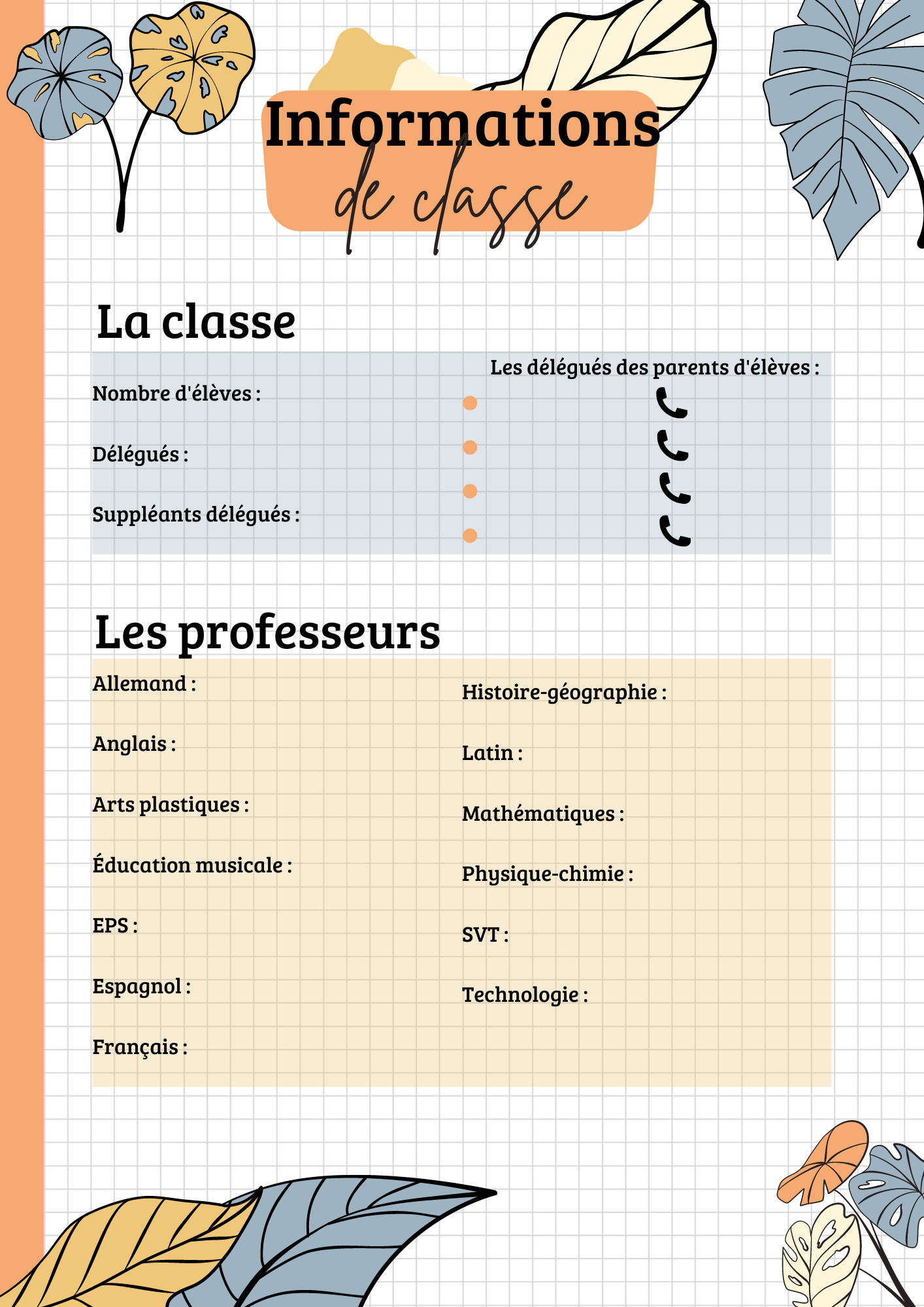 Informations de classe

La classe

Nombre d'élèves :

Délégués :

Suppléants délégués :

Les délégués des parents d'élèves :

Les professeurs

Allemand :

Anglais :

Arts plastiques :

Éducation musicale :

EPS :

Espagnol :

Français :

Histoire-géographie :

Latin :

Mathématiques :

Physique-chimie :

SVT :

Technologie :